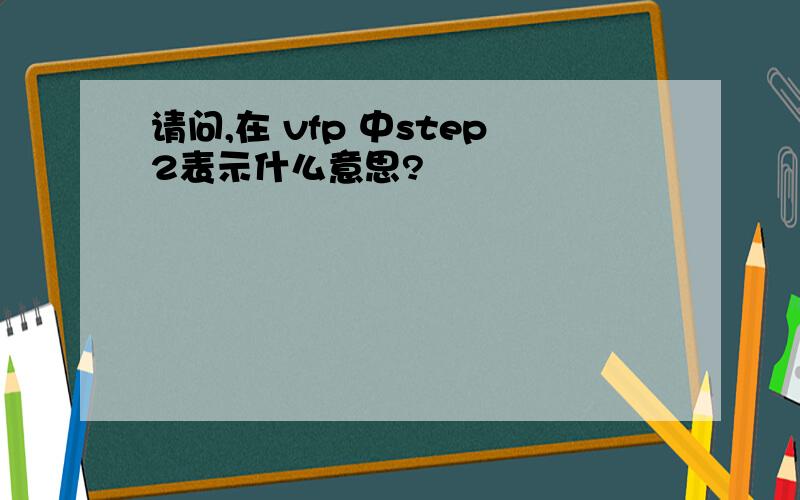 请问,在 vfp 中step 2表示什么意思?